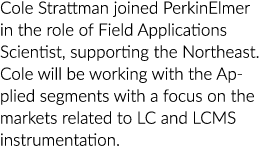 Cole Strattman joined PerkinElmer in the role of Field Applications Scientist, supporting the Northeast. Cole will be working with the Applied segments with a focus on the markets related to LC and LCMS instrumentation.